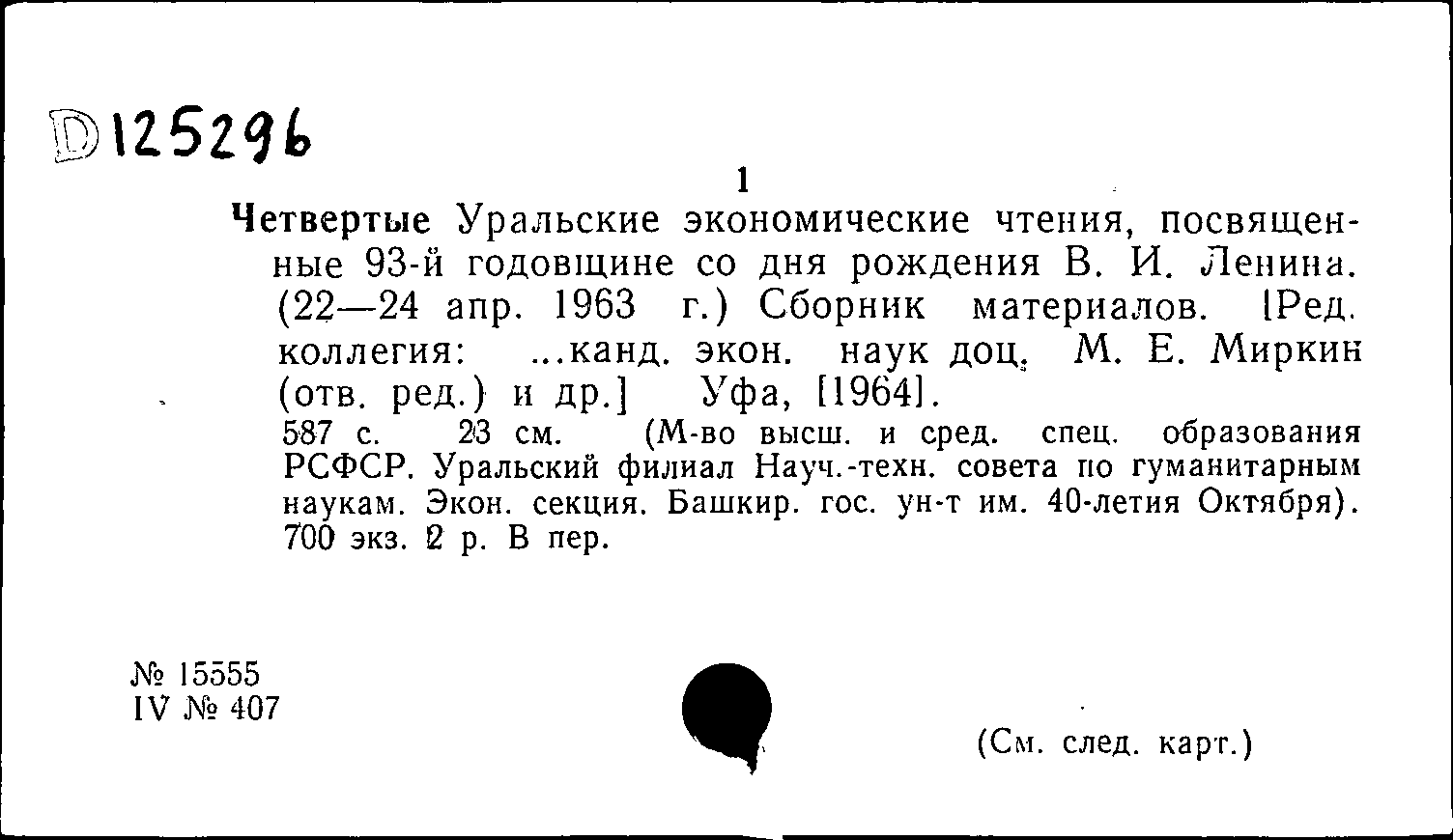 D125296

1

Четвертые Уральские экономические чтения, посвященные 93-й годовщине со дня рождения В. И. Ленина. (22—24 апр. 1963 г.) Сборник материалов. [Ред. коллегия: ...канд. экон. наук доц. М. Е. Миркин (отв. ред.) и др.] Уфа, [1964].

587 с. 23 см. (М-во высш. и сред. спец. образования РСФСР. Уральский филиал Науч.-техн. совета по гуманитарным наукам. Экон. секция. Башкир. гос. ун-т им. 40-летия Октября). 700 экз. 2 р. В пер.

№ 15555
IV № 407

(См. след. карт.)